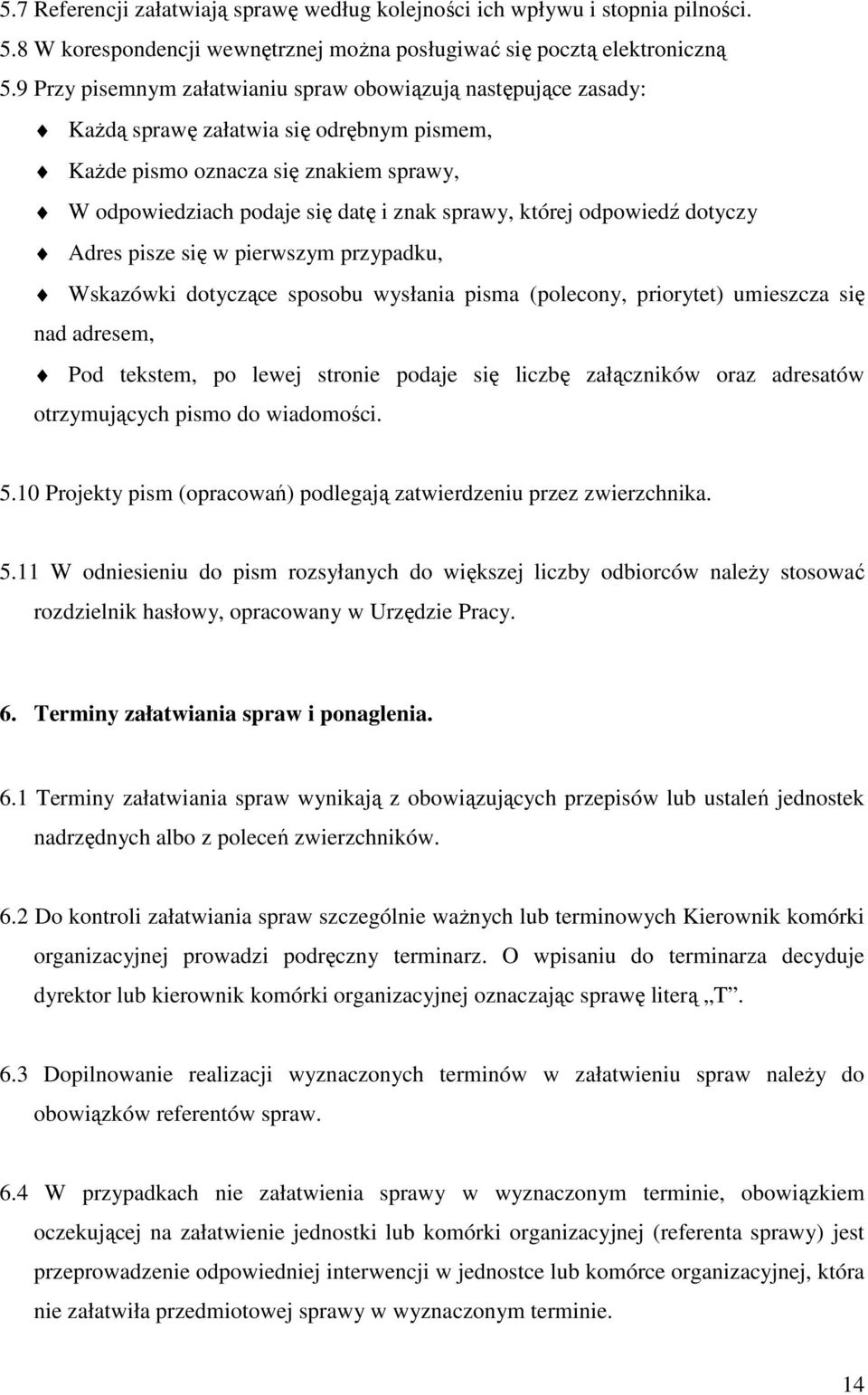 5.7 Referencji załatwiają sprawę według kolejności ich wpływu i stopnia pilności.

5.8 W korespondencji wewnętrznej można posługiwać się pocztą elektroniczną

5.9 Przy pisemnym załatwianiu spraw obowiązują następujące zasady:

Każdą sprawę załatwia się odrębnym pismem,

Każde pismo oznacza się znakiem sprawy,

W odpowiedziach podaje się datę i znak sprawy, której odpowiedź dotyczy

Adres pisze się w pierwszym przypadku,

Wskazówki dotyczące sposobu wysłania pisma (polecony, priorytet) umieszcza się nad adresem,

Pod tekstem, po lewej stronie podaje się liczbę załączników oraz adresatów otrzymujących pismo do wiadomości.

5.10 Projekty pism (opracowań) podlegają zatwierdzeniu przez zwierzchnika.

5.11 W odniesieniu do pism rozsyłanych do większej liczby odbiorców należy stosować rozdzielnik hasłowy, opracowany w Urzędzie Pracy.

6. Terminy załatwiania spraw i ponaglenia.

6.1 Terminy załatwiania spraw wynikają z obowiązujących przepisów lub ustaleń jednostek nadrzędnych albo z poleceń zwierzchników.

6.2 Do kontroli załatwiania spraw szczególnie ważnych lub terminowych Kierownik komórki organizacyjnej prowadzi podręczny terminarz. O wpisaniu do terminarza decyduje dyrektor lub kierownik komórki organizacyjnej oznaczając sprawę literą „T”.

6.3 Dopilnowanie realizacji wyznaczonych terminów w załatwieniu spraw należy do obowiązków referentów spraw.

6.4 W przypadkach nie załatwienia sprawy w wyznaczonym terminie, obowiązkiem oczekującej na załatwienie jednostki lub komórki organizacyjnej (referenta sprawy) jest przeprowadzenie odpowiedniej interwencji w jednostce lub komórce organizacyjnej, która nie załatwiła przedmiotowej sprawy w wyznaczonym terminie.

14